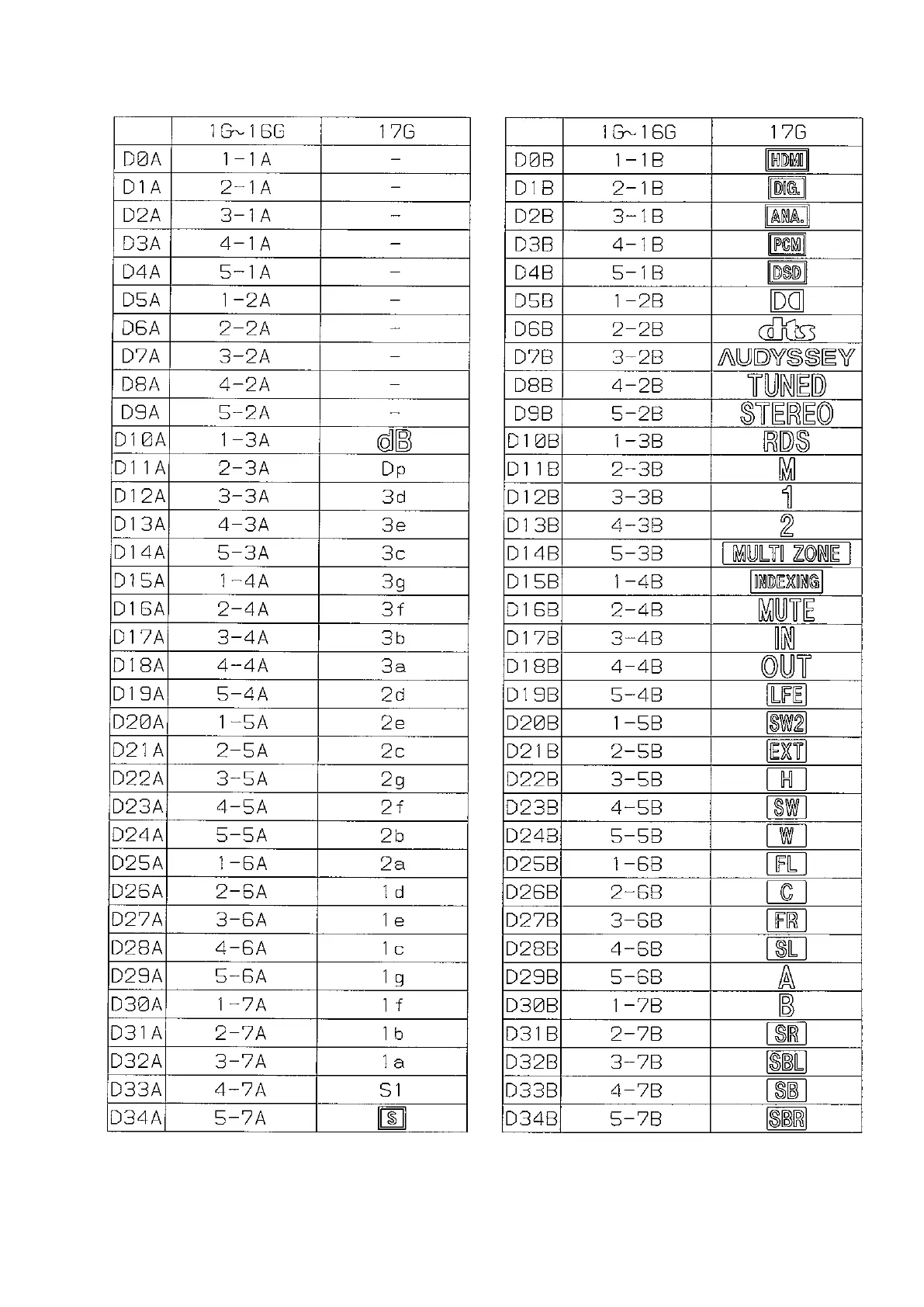 | | 1G~16G | 17G |
|---|---|---|
| D0A | 1-1A | - |
| D1A | 2-1A | - |
| D2A | 3-1A | - |
| D3A | 4-1A | - |
| D4A | 5-1A | - |
| D5A | 1-2A | - |
| D6A | 2-2A | - |
| D7A | 3-2A | - |
| D8A | 4-2A | - |
| D9A | 5-2A | - |
| D10A | 1-3A | dB |
| D11A | 2-3A | Dp |
| D12A | 3-3A | 3d |
| D13A | 4-3A | 3e |
| D14A | 5-3A | 3c |
| D15A | 1-4A | 3g |
| D16A | 2-4A | 3f |
| D17A | 3-4A | 3b |
| D18A | 4-4A | 3a |
| D19A | 5-4A | 2d |
| D20A | 1-5A | 2e |
| D21A | 2-5A | 2c |
| D22A | 3-5A | 2g |
| D23A | 4-5A | 2f |
| D24A | 5-5A | 2b |
| D25A | 1-6A | 2a |
| D26A | 2-6A | 1d |
| D27A | 3-6A | 1e |
| D28A | 4-6A | 1c |
| D29A | 5-6A | 1g |
| D30A | 1-7A | 1f |
| D31A | 2-7A | 1b |
| D32A | 3-7A | 1a |
| D33A | 4-7A | S1 |
| D34A | 5-7A | S |

| | 1G~16G | 17G |
|---|---|---|
| D0B | 1-1B | HDMI |
| D1B | 2-1B | DIG. |
| D2B | 3-1B | ANA. |
| D3B | 4-1B | PCM |
| D4B | 5-1B | DSD |
| D5B | 1-2B | DD |
| D6B | 2-2B | dts |
| D7B | 3-2B | AUDYSSEY |
| D8B | 4-2B | TUNED |
| D9B | 5-2B | STEREO |
| D10B | 1-3B | RDS |
| D11B | 2-3B | M |
| D12B | 3-3B | 1 |
| D13B | 4-3B | 2 |
| D14B | 5-3B | MULTI ZONE |
| D15B | 1-4B | INDEXING |
| D16B | 2-4B | MUTE |
| D17B | 3-4B | IN |
| D18B | 4-4B | OUT |
| D19B | 5-4B | LFE |
| D20B | 1-5B | SW2 |
| D21B | 2-5B | EXT |
| D22B | 3-5B | H |
| D23B | 4-5B | SW |
| D24B | 5-5B | W |
| D25B | 1-6B | FL |
| D26B | 2-6B | C |
| D27B | 3-6B | FR |
| D28B | 4-6B | SL |
| D29B | 5-6B | A |
| D30B | 1-7B | B |
| D31B | 2-7B | SR |
| D32B | 3-7B | SBL |
| D33B | 4-7B | SB |
| D34B | 5-7B | SBR |